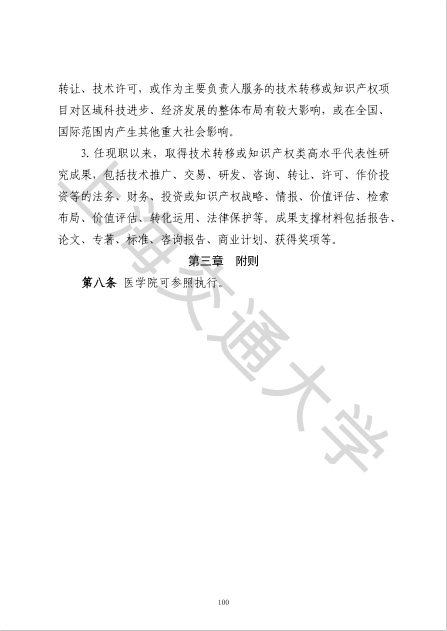 转让、技术许可，或作为主要负责人服务的技术转移或知识产权项目对区域科技进步、经济发展的整体布局有较大影响，或在全国、国际范围内产生其他重大社会影响。

3. 任现职以来，取得技术转移或知识产权类高水平代表性研究成果，包括技术推广、交易、研发、咨询、转让、许可、作价投资等的法务、财务、投资或知识产权战略、情报、价值评估、检索布局、价值评估、转化运用、法律保护等。成果支撑材料包括报告、论文、专著、标准、咨询报告、商业计划、获得奖项等。

第三章 附则

第八条 医学院可参照执行。

上海交通大学

100